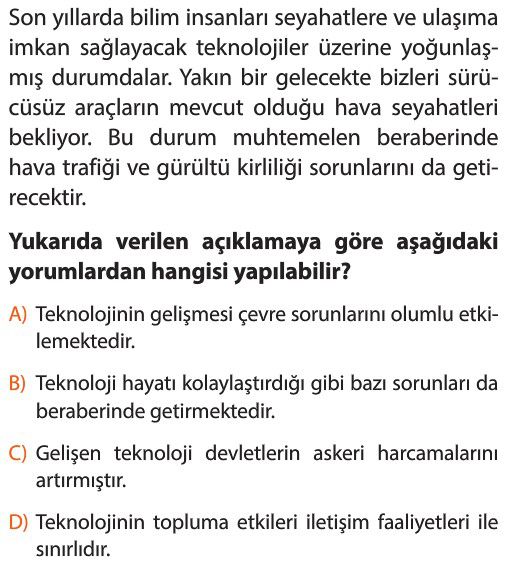 Son yıllarda bilim insanları seyahatlere ve ulaşıma imkan sağlayacak teknolojiler üzerine yoğunlaşmış durumdalar. Yakın bir gelecekte bizleri sürücüsüz araçların mevcut olduğu hava seyahatleri bekliyor. Bu durum muhtemelen beraberinde hava trafiği ve gürültü kirliliği sorunlarını da getirecektir.

Yukarıda verilen açıklamaya göre aşağıdaki yorumlardan hangisi yapılabilir?

A) Teknolojinin gelişmesi çevre sorunlarını olumlu etkilemektedir.

B) Teknoloji hayatı kolaylaştırdığı gibi bazı sorunları da beraberinde getirmektedir.

C) Gelişen teknoloji devletlerin askeri harcamalarını artırmıştır.

D) Teknolojinin topluma etkileri iletişim faaliyetleri ile sınırlıdır.